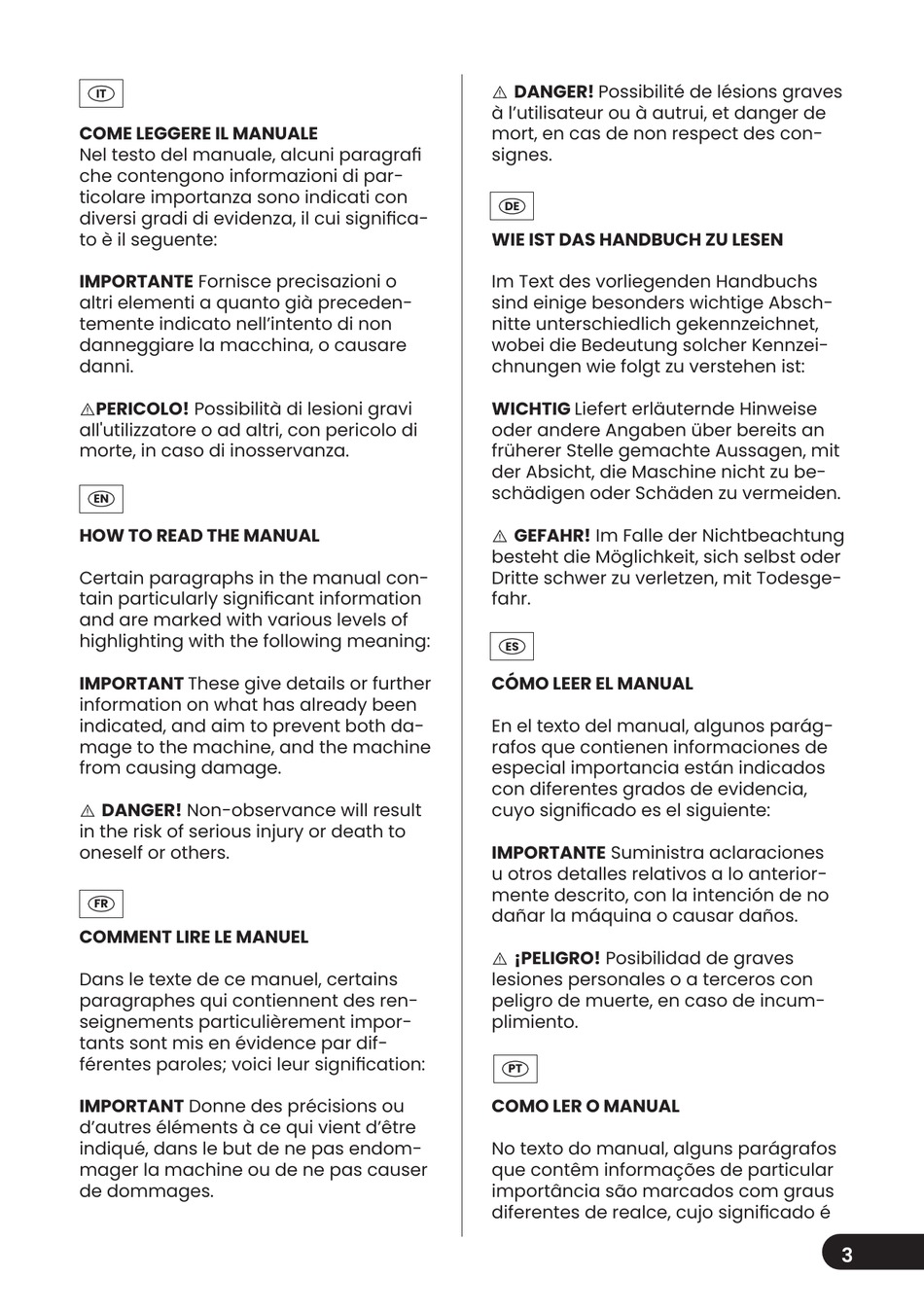 IT

COME LEGGERE IL MANUALE
Nel testo del manuale, alcuni paragrafi che contengono informazioni di particolare importanza sono indicati con diversi gradi di evidenza, il cui significato è il seguente:

IMPORTANTE Fornisce precisazioni o altri elementi a quanto già precedentemente indicato nell'intento di non danneggiare la macchina, o causare danni.

⚠PERICOLO! Possibilità di lesioni gravi all'utilizzatore o ad altri, con pericolo di morte, in caso di inosservanza.

EN

HOW TO READ THE MANUAL

Certain paragraphs in the manual contain particularly significant information and are marked with various levels of highlighting with the following meaning:

IMPORTANT These give details or further information on what has already been indicated, and aim to prevent both damage to the machine, and the machine from causing damage.

⚠ DANGER! Non-observance will result in the risk of serious injury or death to oneself or others.

FR

COMMENT LIRE LE MANUEL

Dans le texte de ce manuel, certains paragraphes qui contiennent des renseignements particulièrement importants sont mis en évidence par différentes paroles; voici leur signification:

IMPORTANT Donne des précisions ou d'autres éléments à ce qui vient d'être indiqué, dans le but de ne pas endommager la machine ou de ne pas causer de dommages.

⚠ DANGER! Possibilité de lésions graves à l'utilisateur ou à autrui, et danger de mort, en cas de non respect des consignes.

DE

WIE IST DAS HANDBUCH ZU LESEN

Im Text des vorliegenden Handbuchs sind einige besonders wichtige Abschnitte unterschiedlich gekennzeichnet, wobei die Bedeutung solcher Kennzeichnungen wie folgt zu verstehen ist:

WICHTIG Liefert erläuternde Hinweise oder andere Angaben über bereits an früherer Stelle gemachte Aussagen, mit der Absicht, die Maschine nicht zu beschädigen oder Schäden zu vermeiden.

⚠ GEFAHR! Im Falle der Nichtbeachtung besteht die Möglichkeit, sich selbst oder Dritte schwer zu verletzen, mit Todesgefahr.

ES

CÓMO LEER EL MANUAL

En el texto del manual, algunos parágrafos que contienen informaciones de especial importancia están indicados con diferentes grados de evidencia, cuyo significado es el siguiente:

IMPORTANTE Suministra aclaraciones u otros detalles relativos a lo anteriormente descrito, con la intención de no dañar la máquina o causar daños.

⚠ ¡PELIGRO! Posibilidad de graves lesiones personales o a terceros con peligro de muerte, en caso de incumplimiento.

PT

COMO LER O MANUAL

No texto do manual, alguns parágrafos que contêm informações de particular importância são marcados com graus diferentes de realce, cujo significado é

3